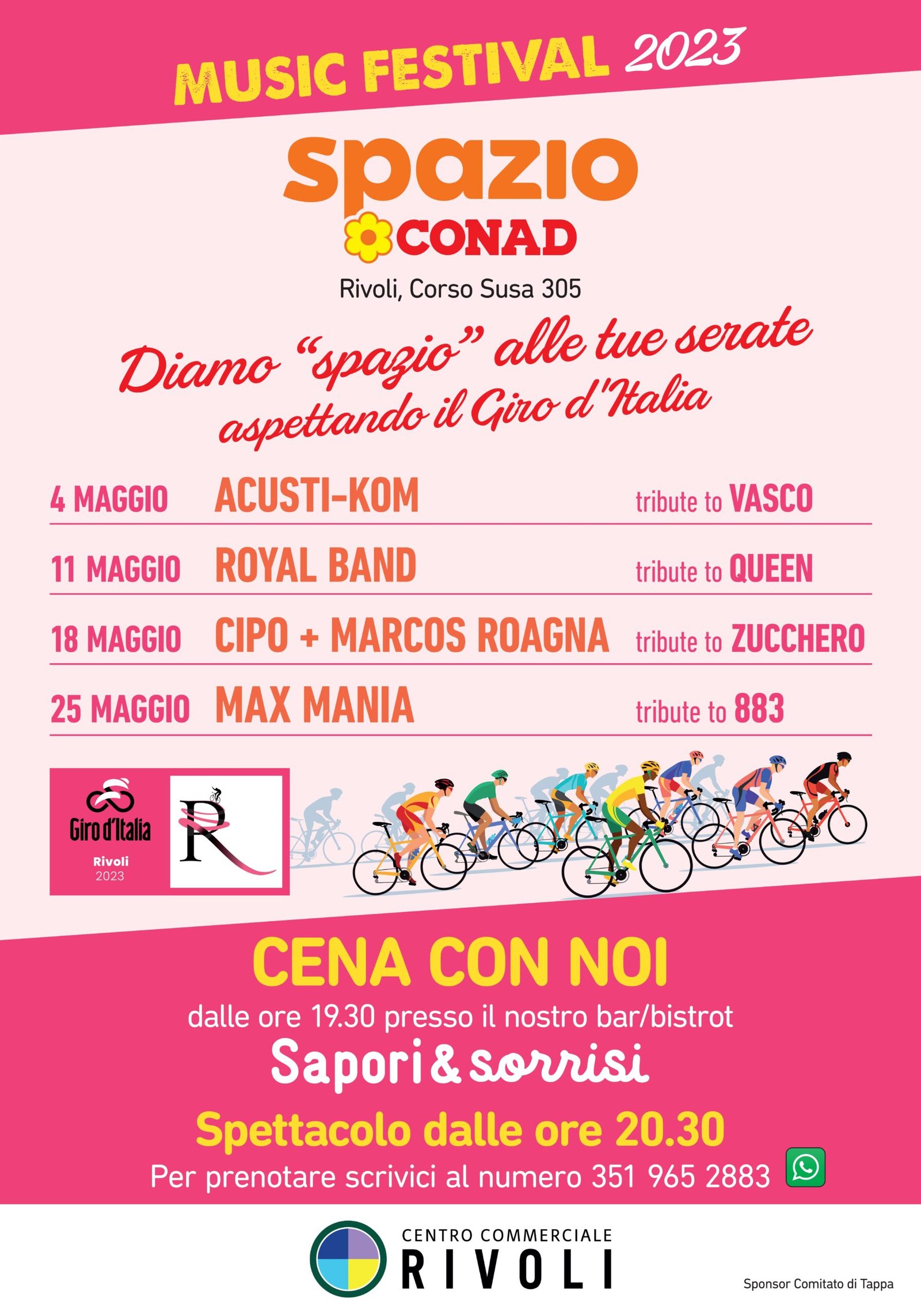 MUSIC FESTIVAL 2023

spazio
CONAD

Rivoli, Corso Susa 305

Diamo "spazio" alle tue serate aspettando il Giro d'Italia

| 4 MAGGIO | ACUSTI-KOM | tribute to VASCO |
|---|---|---|
| 11 MAGGIO | ROYAL BAND | tribute to QUEEN |
| 18 MAGGIO | CIPO + MARCOS ROAGNA | tribute to ZUCCHERO |
| 25 MAGGIO | MAX MANIA | tribute to 883 |

Giro d'Italia
Rivoli
2023

R

CENA CON NOI
dalle ore 19.30 presso il nostro bar/bistrot
Sapori & sorrisi
Spettacolo dalle ore 20.30
Per prenotare scrivici al numero 351 965 2883

CENTRO COMMERCIALE
RIVOLI

Sponsor Comitato di Tappa